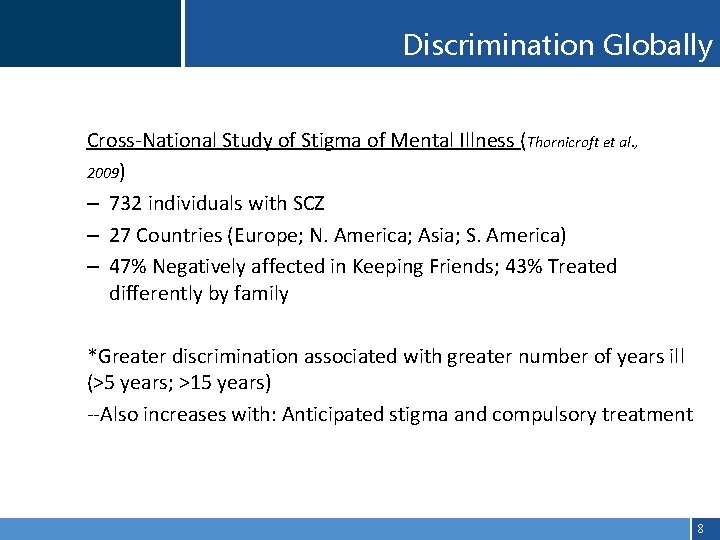 Discrimination Globally

Cross-National Study of Stigma of Mental Illness (Thornicroft et al., 2009)

– 732 individuals with SCZ
– 27 Countries (Europe; N. America; Asia; S. America)
– 47% Negatively affected in Keeping Friends; 43% Treated differently by family

*Greater discrimination associated with greater number of years ill (>5 years; >15 years)

--Also increases with: Anticipated stigma and compulsory treatment

8